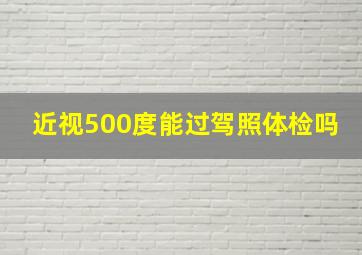 近视500度能过驾照体检吗